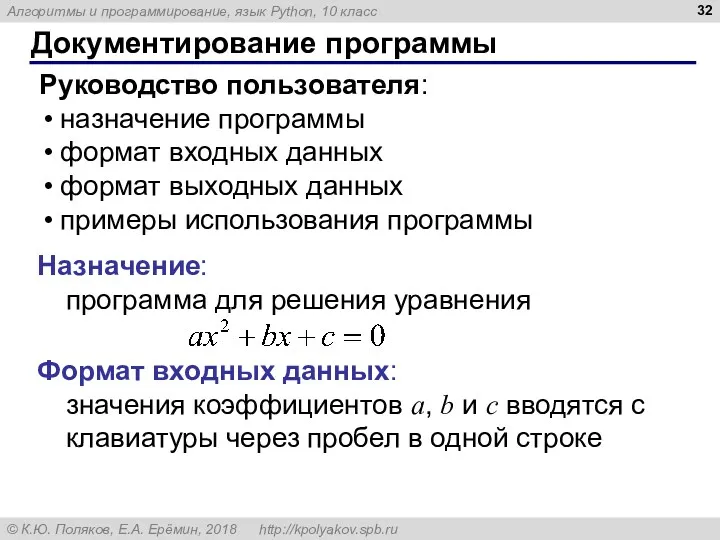 Алгоритмы и программирование, язык Python, 10 класс

32

Документирование программы

Руководство пользователя:

• назначение программы
• формат входных данных
• формат выходных данных
• примеры использования программы

Назначение:
программа для решения уравнения
$ax^2 + bx + c = 0$

Формат входных данных:
значения коэффициентов $a$, $b$ и $c$ вводятся с клавиатуры через пробел в одной строке

© К.Ю. Поляков, Е.А. Ерёмин, 2018 http://kpolyakov.spb.ru